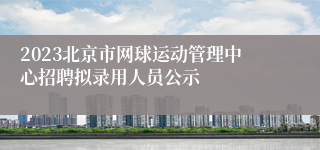 2023北京市网球运动管理中心招聘拟录用人员公示